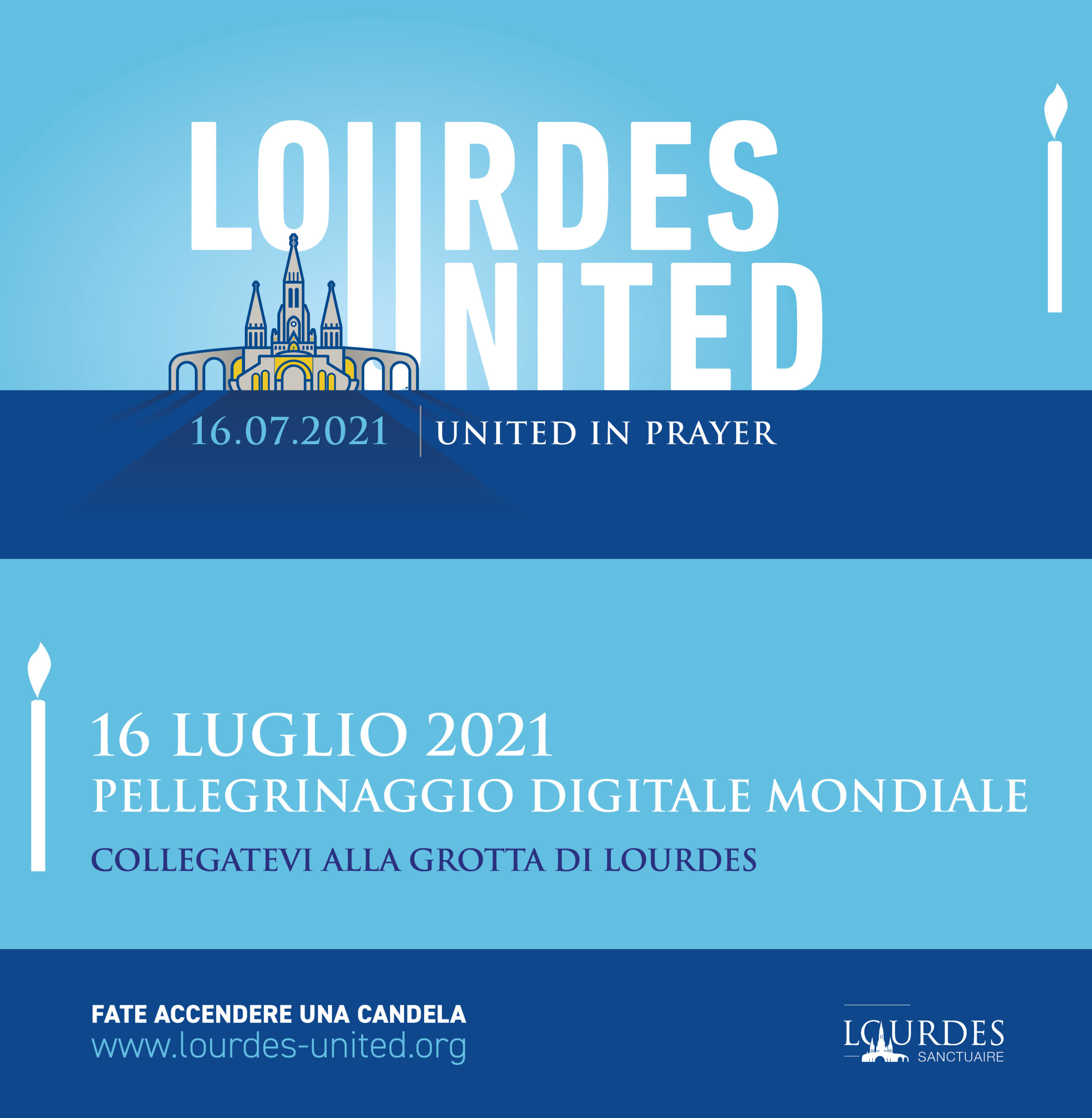 LOURDES UNITED

16.07.2021 | UNITED IN PRAYER

16 LUGLIO 2021
PELLEGRINAGGIO DIGITALE MONDIALE
COLLEGATEVI ALLA GROTTA DI LOURDES

FATE ACCENDERE UNA CANDELA
www.lourdes-united.org

LOURDES
SANCTUAIRE